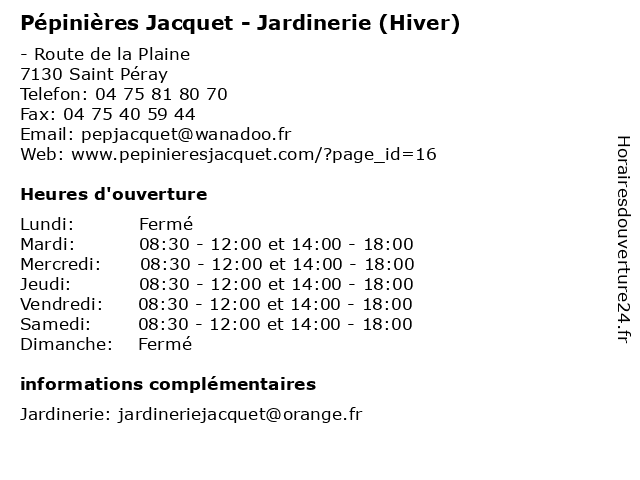 Pépinières Jacquet - Jardinerie (Hiver)

- Route de la Plaine
7130 Saint Péray
Telefon: 04 75 81 80 70
Fax: 04 75 40 59 44
Email: pepjacquet@wanadoo.fr
Web: www.pepinieresjacquet.com/?page_id=16

Heures d'ouverture

| | |
|---|---|
| Lundi: | Fermé |
| Mardi: | 08:30 - 12:00 et 14:00 - 18:00 |
| Mercredi: | 08:30 - 12:00 et 14:00 - 18:00 |
| Jeudi: | 08:30 - 12:00 et 14:00 - 18:00 |
| Vendredi: | 08:30 - 12:00 et 14:00 - 18:00 |
| Samedi: | 08:30 - 12:00 et 14:00 - 18:00 |
| Dimanche: | Fermé |

informations complémentaires

Jardinerie: jardineriejacquet@orange.fr

Horairesdouverture24.fr